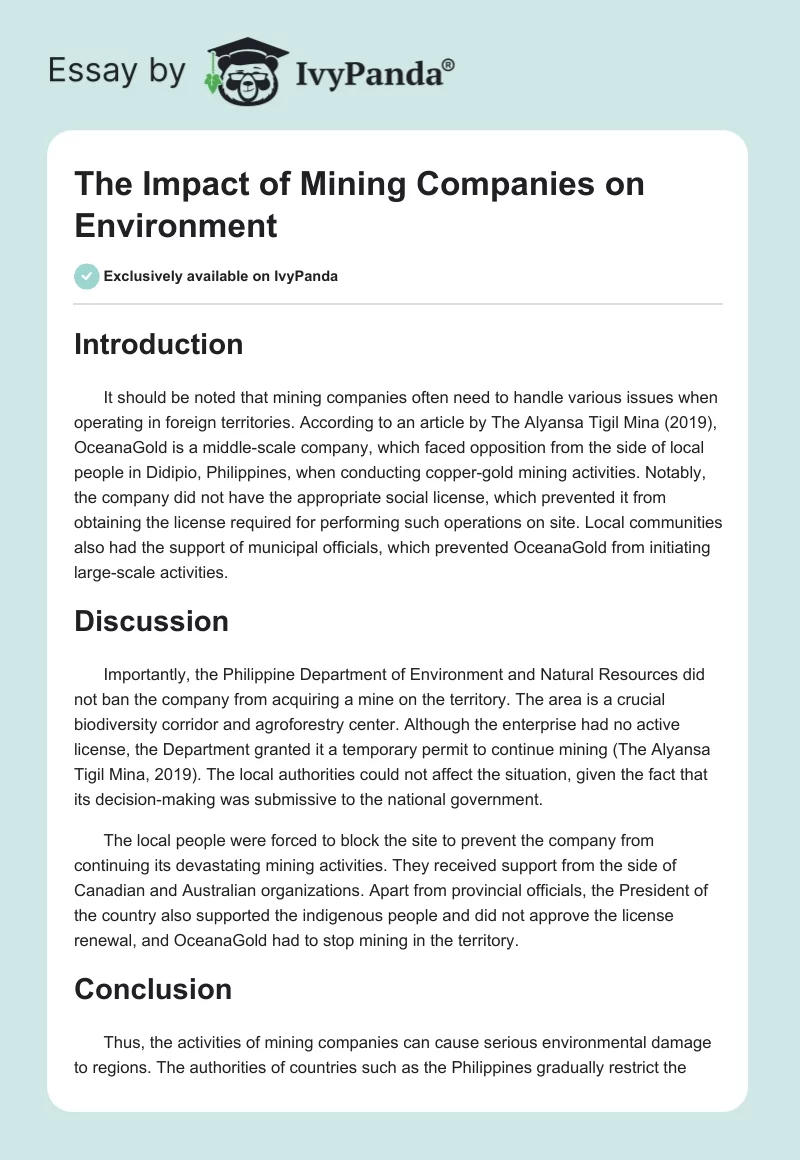 Essay by IvyPanda®

The Impact of Mining Companies on Environment

Exclusively available on IvyPanda

Introduction

It should be noted that mining companies often need to handle various issues when operating in foreign territories. According to an article by The Alyansa Tigil Mina (2019), OceanaGold is a middle-scale company, which faced opposition from the side of local people in Didipio, Philippines, when conducting copper-gold mining activities. Notably, the company did not have the appropriate social license, which prevented it from obtaining the license required for performing such operations on site. Local communities also had the support of municipal officials, which prevented OceanaGold from initiating large-scale activities.

Discussion

Importantly, the Philippine Department of Environment and Natural Resources did not ban the company from acquiring a mine on the territory. The area is a crucial biodiversity corridor and agroforestry center. Although the enterprise had no active license, the Department granted it a temporary permit to continue mining (The Alyansa Tigil Mina, 2019). The local authorities could not affect the situation, given the fact that its decision-making was submissive to the national government.

The local people were forced to block the site to prevent the company from continuing its devastating mining activities. They received support from the side of Canadian and Australian organizations. Apart from provincial officials, the President of the country also supported the indigenous people and did not approve the license renewal, and OceanaGold had to stop mining in the territory.

Conclusion

Thus, the activities of mining companies can cause serious environmental damage to regions. The authorities of countries such as the Philippines gradually restrict the